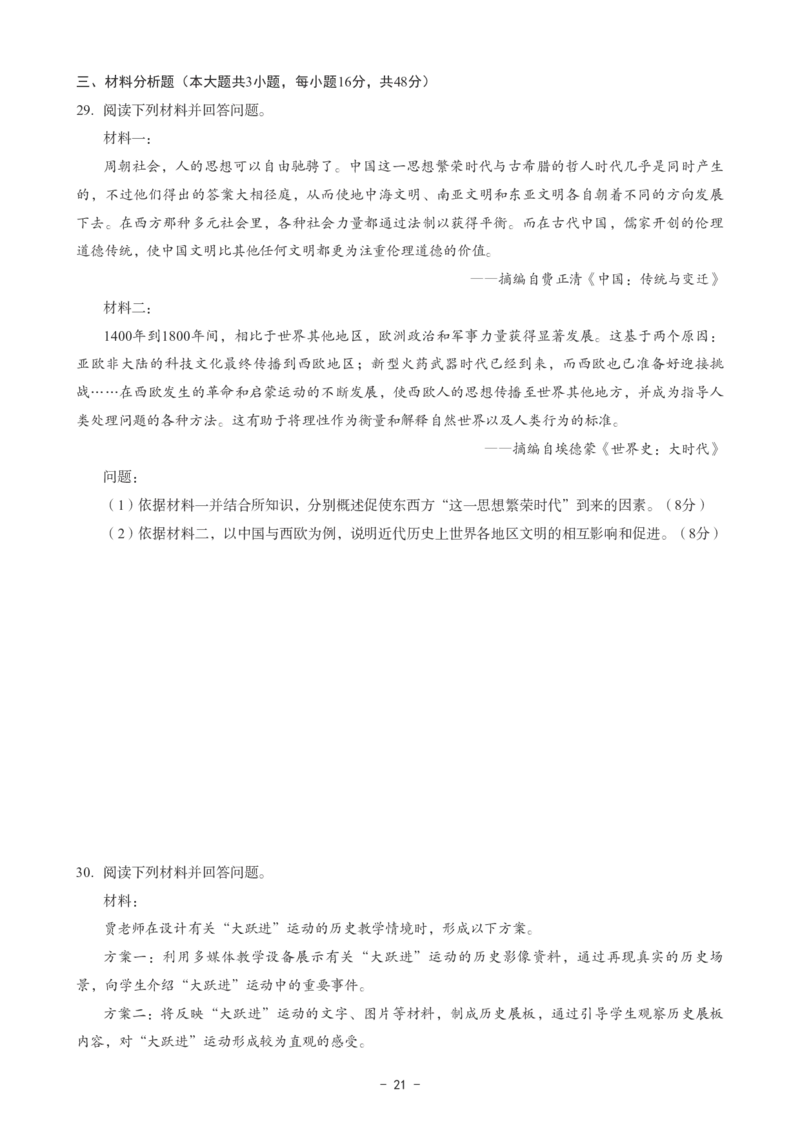 三、材料分析题（本大题共3小题，每小题16分，共48分）

29. 阅读下列材料并回答问题。

材料一：

周朝社会，人的思想可以自由驰骋了。中国这一思想繁荣时代与古希腊的哲人时代几乎是同时产生的，不过他们得出的答案大相径庭，从而使地中海文明、南亚文明和东亚文明各自朝着不同的方向发展下去。在西方那种多元社会里，各种社会力量都通过法制以获得平衡。而在古代中国，儒家开创的伦理道德传统，使中国文明比其他任何文明都更为注重伦理道德的价值。

——摘编自费正清《中国：传统与变迁》

材料二：

1400年到1800年间，相比于世界其他地区，欧洲政治和军事力量获得显著发展。这基于两个原因：亚欧非大陆的科技文化最终传播到西欧地区；新型火药武器时代已经到来，而西欧也已准备好迎接挑战……在西欧发生的革命和启蒙运动的不断发展，使西欧人的思想传播至世界其他地方，并成为指导人类处理问题的各种方法。这有助于将理性作为衡量和解释自然世界以及人类行为的标准。

——摘编自埃德蒙《世界史：大时代》

问题：

（1）依据材料一并结合所知识，分别概述促使东西方“这一思想繁荣时代”到来的因素。（8分）

（2）依据材料二，以中国与西欧为例，说明近代历史上世界各地区文明的相互影响和促进。（8分）

30. 阅读下列材料并回答问题。

材料：

贾老师在设计有关“大跃进”运动的历史教学情境时，形成以下方案。

方案一：利用多媒体教学设备展示有关“大跃进”运动的历史影像资料，通过再现真实的历史场景，向学生介绍“大跃进”运动中的重要事件。

方案二：将反映“大跃进”运动的文字、图片等材料，制成历史展板，通过引导学生观察历史展板内容，对“大跃进”运动形成较为直观的感受。

- 21 -